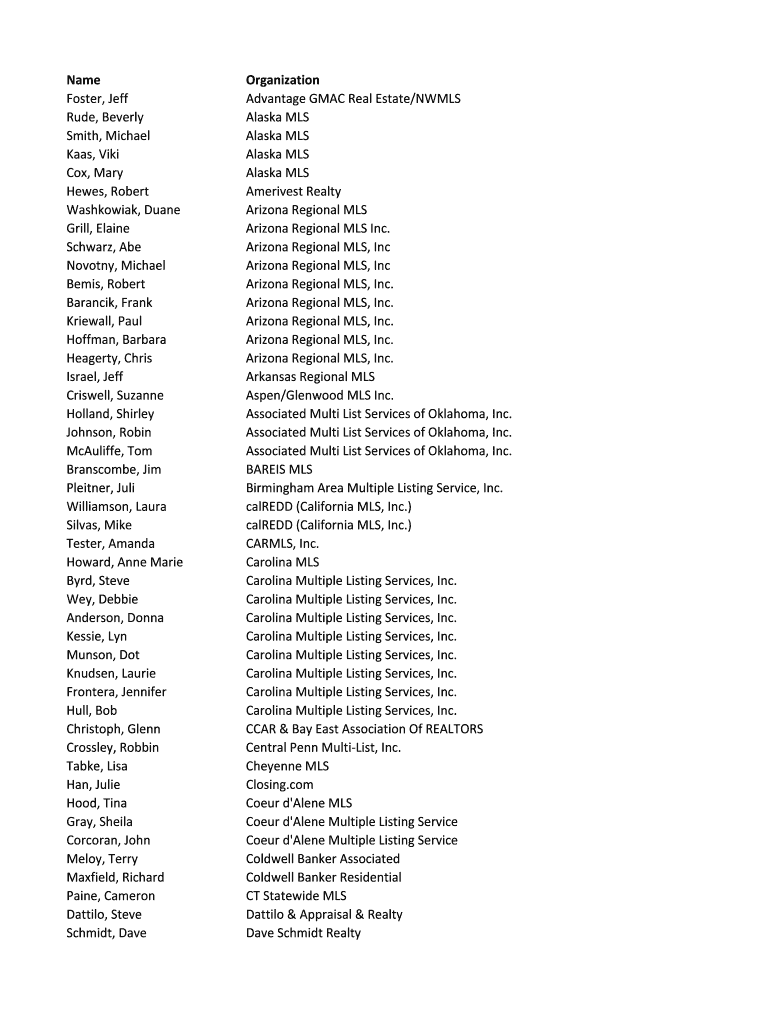 | Name | Organization |
|---|---|
| Foster, Jeff | Advantage GMAC Real Estate/NWMLS |
| Rude, Beverly | Alaska MLS |
| Smith, Michael | Alaska MLS |
| Kaas, Viki | Alaska MLS |
| Cox, Mary | Alaska MLS |
| Hewes, Robert | Amerivest Realty |
| Washkowiak, Duane | Arizona Regional MLS |
| Grill, Elaine | Arizona Regional MLS Inc. |
| Schwarz, Abe | Arizona Regional MLS, Inc |
| Novotny, Michael | Arizona Regional MLS, Inc |
| Bemis, Robert | Arizona Regional MLS, Inc. |
| Barancik, Frank | Arizona Regional MLS, Inc. |
| Kriewall, Paul | Arizona Regional MLS, Inc. |
| Hoffman, Barbara | Arizona Regional MLS, Inc. |
| Heagerty, Chris | Arizona Regional MLS, Inc. |
| Israel, Jeff | Arkansas Regional MLS |
| Criswell, Suzanne | Aspen/Glenwood MLS Inc. |
| Holland, Shirley | Associated Multi List Services of Oklahoma, Inc. |
| Johnson, Robin | Associated Multi List Services of Oklahoma, Inc. |
| McAuliffe, Tom | Associated Multi List Services of Oklahoma, Inc. |
| Branscombe, Jim | BAREIS MLS |
| Pleitner, Juli | Birmingham Area Multiple Listing Service, Inc. |
| Williamson, Laura | calREDD (California MLS, Inc.) |
| Silvas, Mike | calREDD (California MLS, Inc.) |
| Tester, Amanda | CARMLS, Inc. |
| Howard, Anne Marie | Carolina MLS |
| Byrd, Steve | Carolina Multiple Listing Services, Inc. |
| Wey, Debbie | Carolina Multiple Listing Services, Inc. |
| Anderson, Donna | Carolina Multiple Listing Services, Inc. |
| Kessie, Lyn | Carolina Multiple Listing Services, Inc. |
| Munson, Dot | Carolina Multiple Listing Services, Inc. |
| Knudsen, Laurie | Carolina Multiple Listing Services, Inc. |
| Frontera, Jennifer | Carolina Multiple Listing Services, Inc. |
| Hull, Bob | Carolina Multiple Listing Services, Inc. |
| Christoph, Glenn | CCAR & Bay East Association Of REALTORS |
| Crossley, Robbin | Central Penn Multi-List, Inc. |
| Tabke, Lisa | Cheyenne MLS |
| Han, Julie | Closing.com |
| Hood, Tina | Coeur d'Alene MLS |
| Gray, Sheila | Coeur d'Alene Multiple Listing Service |
| Corcoran, John | Coeur d'Alene Multiple Listing Service |
| Meloy, Terry | Coldwell Banker Associated |
| Maxfield, Richard | Coldwell Banker Residential |
| Paine, Cameron | CT Statewide MLS |
| Dattilo, Steve | Dattilo & Appraisal & Realty |
| Schmidt, Dave | Dave Schmidt Realty |